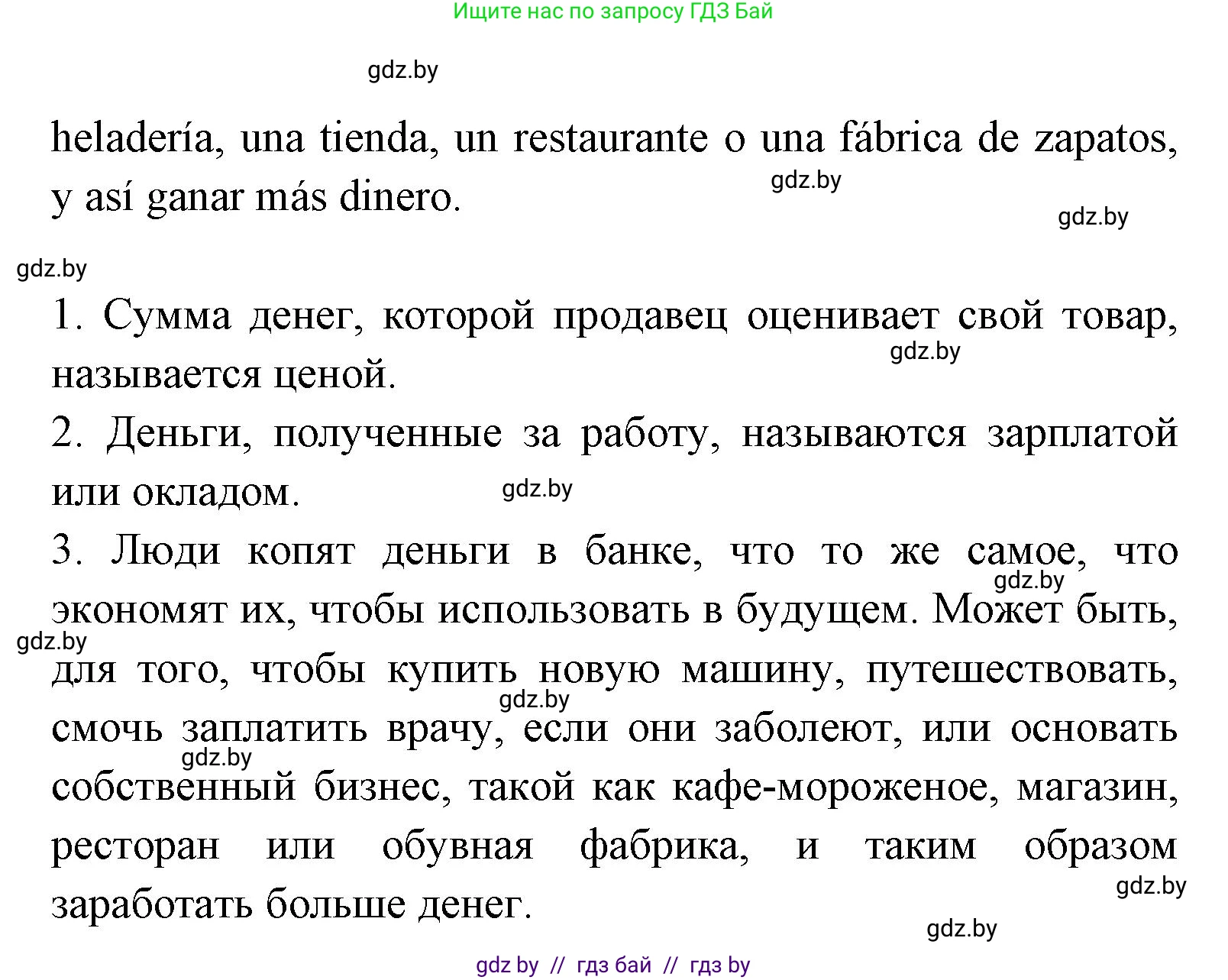 Ищите нас по запросу ГДЗ Бай

gdz.by

heladería, una tienda, un restaurante o una fábrica de zapatos, y así ganar más dinero.

gdz.by

gdz.by

gdz.by

1. Сумма денег, которой продавец оценивает свой товар, называется ценой.

gdz.by

2. Деньги, полученные за работу, называются зарплатой или окладом.

gdz.by

3. Люди копят деньги в банке, что то же самое, что экономят их, чтобы использовать в будущем. Может быть, для того, чтобы купить новую машину, путешествовать, смочь заплатить врачу, если они заболеют, или основать собственный бизнес, такой как кафе-мороженое, магазин, ресторан или обувная фабрика, и таким образом заработать больше денег.

gdz.by

gdz.by

gdz.by

gdz.by

gdz.by

gdz.by

gdz by // гдз бай // гдз by